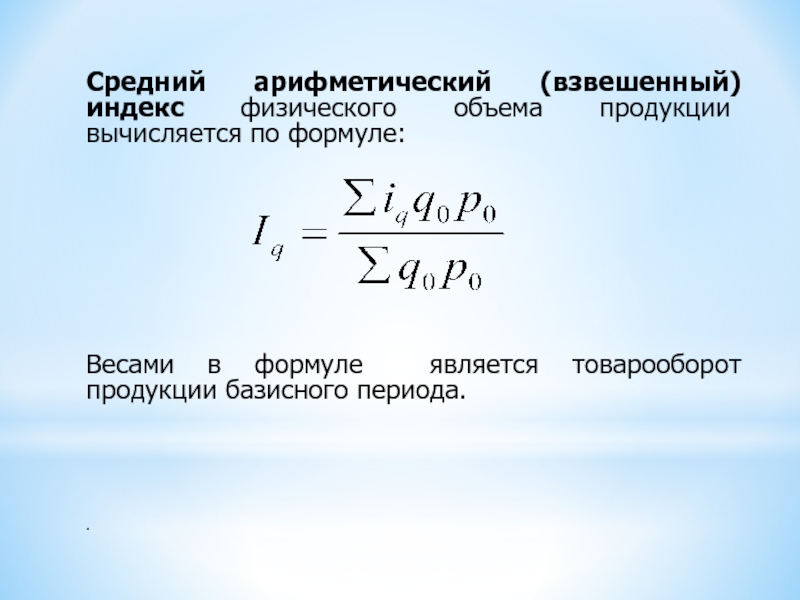 Средний арифметический (взвешенный) индекс физического объема продукции вычисляется по формуле:

$I_q = \frac{\sum i_q q_0 p_0}{\sum q_0 p_0}$

Весами в формуле является товарооборот продукции базисного периода.

.